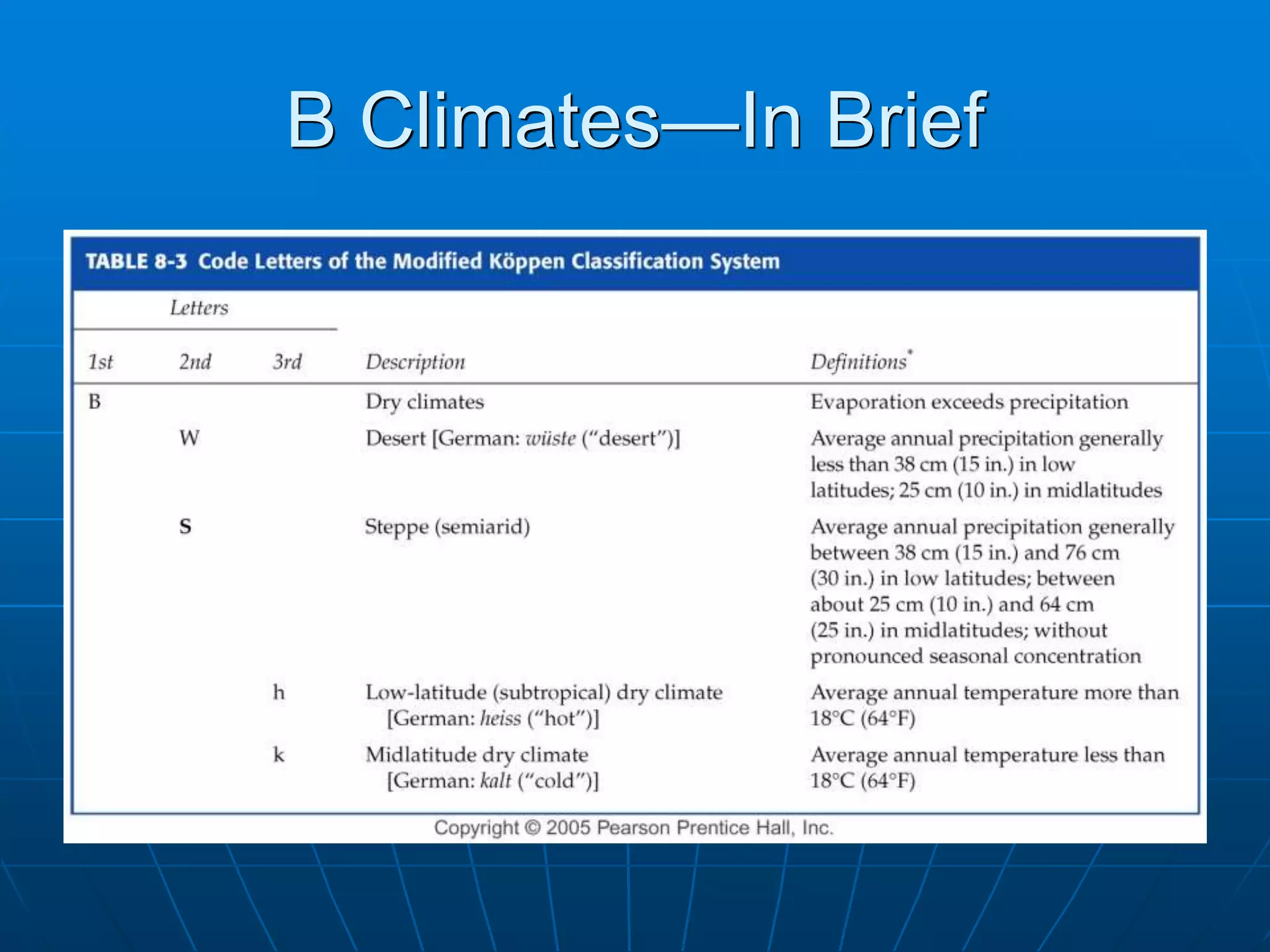 B Climates—In Brief

TABLE 8-3 Code Letters of the Modified Köppen Classification System

Letters

| 1st | 2nd | 3rd | Description | Definitions* |
|---|---|---|---|---|
| B | | | Dry climates | Evaporation exceeds precipitation |
| | W | | Desert [German: wüste ("desert")] | Average annual precipitation generally less than 38 cm (15 in.) in low latitudes; 25 cm (10 in.) in midlatitudes |
| | S | | Steppe (semiarid) | Average annual precipitation generally between 38 cm (15 in.) and 76 cm (30 in.) in low latitudes; between about 25 cm (10 in.) and 64 cm (25 in.) in midlatitudes; without pronounced seasonal concentration |
| | | h | Low-latitude (subtropical) dry climate [German: heiss ("hot")] | Average annual temperature more than 18°C (64°F) |
| | | k | Midlatitude dry climate [German: kalt ("cold")] | Average annual temperature less than 18°C (64°F) |

Copyright © 2005 Pearson Prentice Hall, Inc.